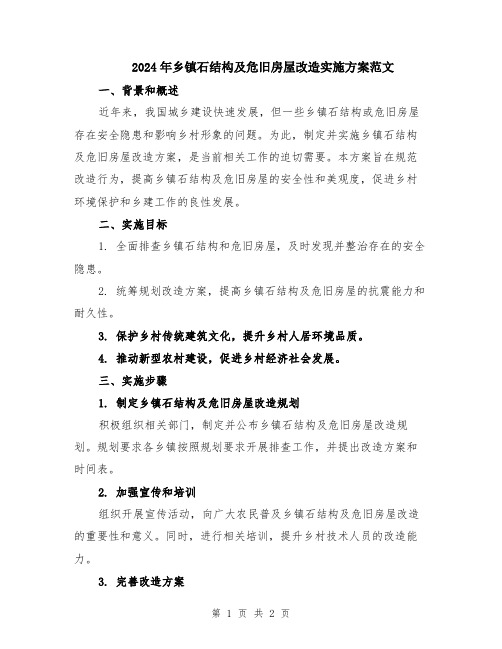 2024年乡镇石结构及危旧房屋改造实施方案范文

一、背景和概述

近年来，我国城乡建设快速发展，但一些乡镇石结构或危旧房屋存在安全隐患和影响乡村形象的问题。为此，制定并实施乡镇石结构及危旧房屋改造方案，是当前相关工作的迫切需要。本方案旨在规范改造行为，提高乡镇石结构及危旧房屋的安全性和美观度，促进乡村环境保护和乡建工作的良性发展。

二、实施目标

1. 全面排查乡镇石结构和危旧房屋，及时发现并整治存在的安全隐患。

2. 统筹规划改造方案，提高乡镇石结构及危旧房屋的抗震能力和耐久性。

3. 保护乡村传统建筑文化，提升乡村人居环境品质。

4. 推动新型农村建设，促进乡村经济社会发展。

三、实施步骤

1. 制定乡镇石结构及危旧房屋改造规划

积极组织相关部门，制定并公布乡镇石结构及危旧房屋改造规划。规划要求各乡镇按照规划要求开展排查工作，并提出改造方案和时间表。

2. 加强宣传和培训

组织开展宣传活动，向广大农民普及乡镇石结构及危旧房屋改造的重要性和意义。同时，进行相关培训，提升乡村技术人员的改造能力。

3. 完善改造方案

第 1 页 共 2 页